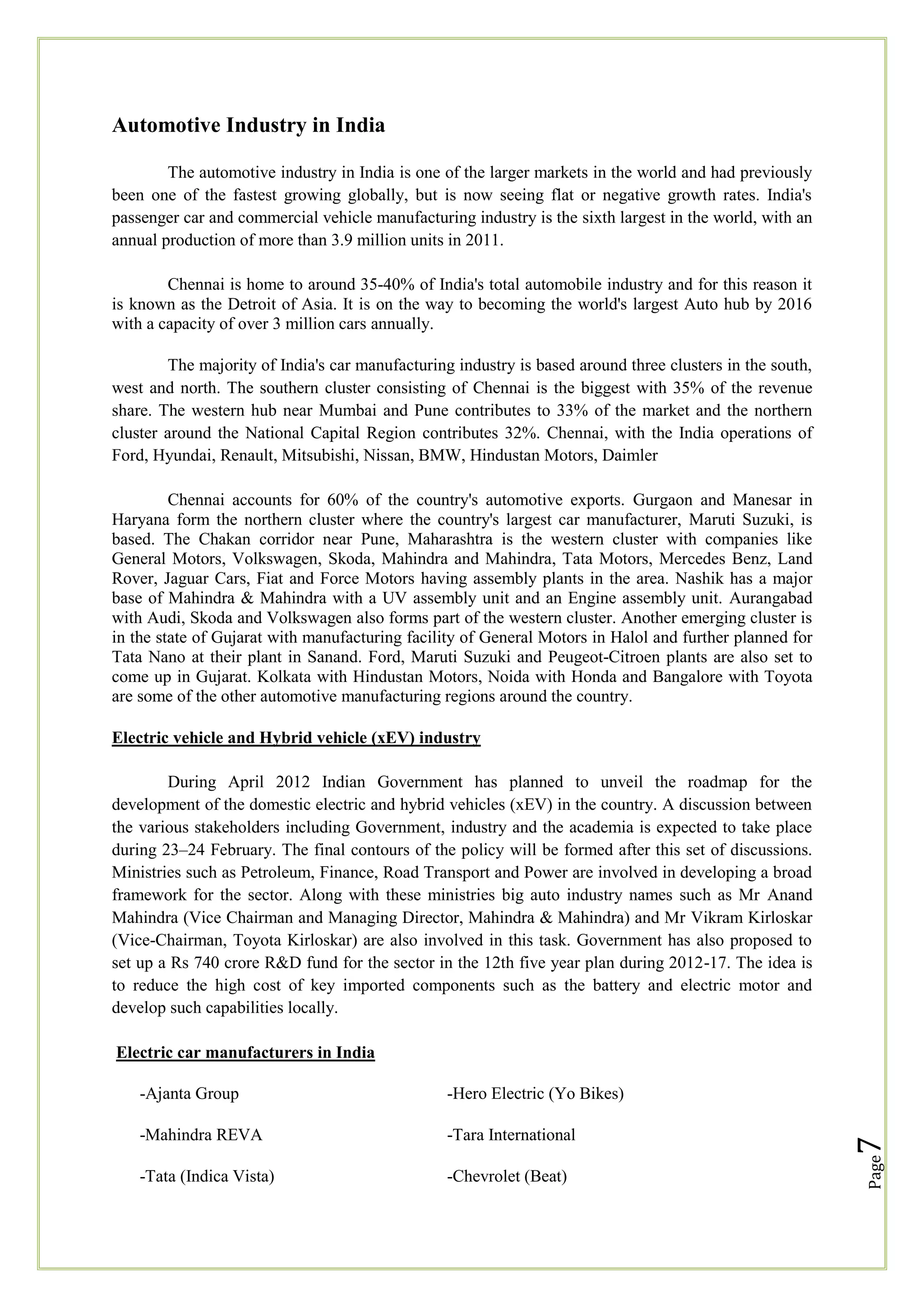 Automotive Industry in India

The automotive industry in India is one of the larger markets in the world and had previously been one of the fastest growing globally, but is now seeing flat or negative growth rates. India's passenger car and commercial vehicle manufacturing industry is the sixth largest in the world, with an annual production of more than 3.9 million units in 2011.

Chennai is home to around 35-40% of India's total automobile industry and for this reason it is known as the Detroit of Asia. It is on the way to becoming the world's largest Auto hub by 2016 with a capacity of over 3 million cars annually.

The majority of India's car manufacturing industry is based around three clusters in the south, west and north. The southern cluster consisting of Chennai is the biggest with 35% of the revenue share. The western hub near Mumbai and Pune contributes to 33% of the market and the northern cluster around the National Capital Region contributes 32%. Chennai, with the India operations of Ford, Hyundai, Renault, Mitsubishi, Nissan, BMW, Hindustan Motors, Daimler

Chennai accounts for 60% of the country's automotive exports. Gurgaon and Manesar in Haryana form the northern cluster where the country's largest car manufacturer, Maruti Suzuki, is based. The Chakan corridor near Pune, Maharashtra is the western cluster with companies like General Motors, Volkswagen, Skoda, Mahindra and Mahindra, Tata Motors, Mercedes Benz, Land Rover, Jaguar Cars, Fiat and Force Motors having assembly plants in the area. Nashik has a major base of Mahindra & Mahindra with a UV assembly unit and an Engine assembly unit. Aurangabad with Audi, Skoda and Volkswagen also forms part of the western cluster. Another emerging cluster is in the state of Gujarat with manufacturing facility of General Motors in Halol and further planned for Tata Nano at their plant in Sanand. Ford, Maruti Suzuki and Peugeot-Citroen plants are also set to come up in Gujarat. Kolkata with Hindustan Motors, Noida with Honda and Bangalore with Toyota are some of the other automotive manufacturing regions around the country.

Electric vehicle and Hybrid vehicle (xEV) industry

During April 2012 Indian Government has planned to unveil the roadmap for the development of the domestic electric and hybrid vehicles (xEV) in the country. A discussion between the various stakeholders including Government, industry and the academia is expected to take place during 23–24 February. The final contours of the policy will be formed after this set of discussions. Ministries such as Petroleum, Finance, Road Transport and Power are involved in developing a broad framework for the sector. Along with these ministries big auto industry names such as Mr Anand Mahindra (Vice Chairman and Managing Director, Mahindra & Mahindra) and Mr Vikram Kirloskar (Vice-Chairman, Toyota Kirloskar) are also involved in this task. Government has also proposed to set up a Rs 740 crore R&D fund for the sector in the 12th five year plan during 2012-17. The idea is to reduce the high cost of key imported components such as the battery and electric motor and develop such capabilities locally.

Electric car manufacturers in India

-Ajanta Group

-Mahindra REVA

-Tata (Indica Vista)

-Hero Electric (Yo Bikes)

-Tara International

-Chevrolet (Beat)

Page 7